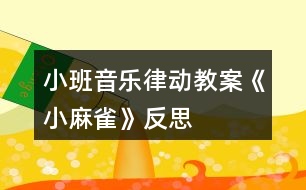 小班音乐律动教案《小麻雀》反思